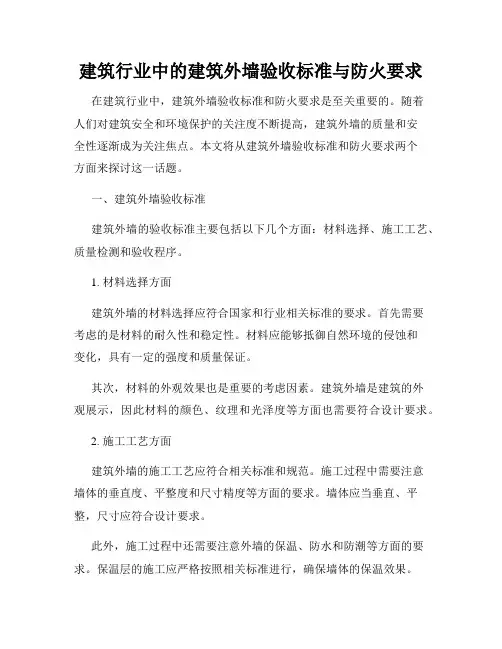 建筑行业中的建筑外墙验收标准与防火要求

在建筑行业中，建筑外墙验收标准和防火要求是至关重要的。随着人们对建筑安全和环境保护的关注度不断提高，建筑外墙的质量和安全性逐渐成为关注焦点。本文将从建筑外墙验收标准和防火要求两个方面来探讨这一话题。

一、建筑外墙验收标准

建筑外墙的验收标准主要包括以下几个方面：材料选择、施工工艺、质量检测和验收程序。

1. 材料选择方面

建筑外墙的材料选择应符合国家和行业相关标准的要求。首先需要考虑的是材料的耐久性和稳定性。材料应能够抵御自然环境的侵蚀和变化，具有一定的强度和质量保证。

其次，材料的外观效果也是重要的考虑因素。建筑外墙是建筑的外观展示，因此材料的颜色、纹理和光泽度等方面也需要符合设计要求。

2. 施工工艺方面

建筑外墙的施工工艺应符合相关标准和规范。施工过程中需要注意墙体的垂直度、平整度和尺寸精度等方面的要求。墙体应当垂直、平整，尺寸应符合设计要求。

此外，施工过程中还需要注意外墙的保温、防水和防潮等方面的要求。保温层的施工应严格按照相关标准进行，确保墙体的保温效果。